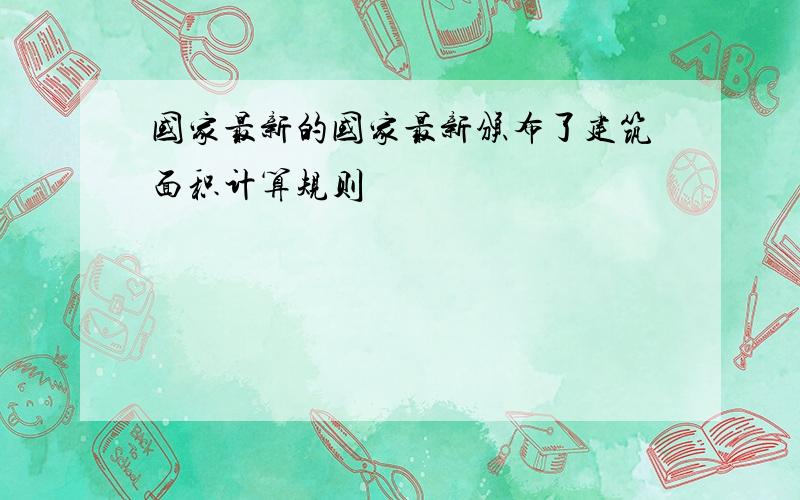 国家最新的国家最新颁布了建筑面积计算规则

ABC

Back to School